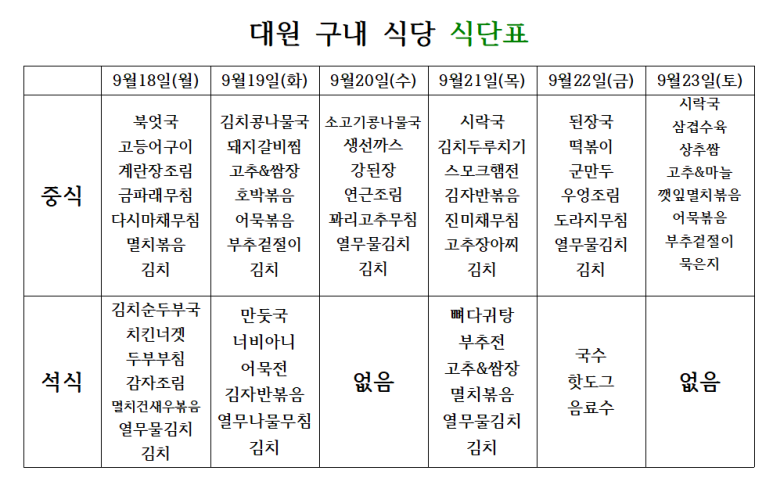 대원 구내 식당 식단표

| | 9월18일(월) | 9월19일(화) | 9월20일(수) | 9월21일(목) | 9월22일(금) | 9월23일(토) |
|---|---|---|---|---|---|---|
| 중식 | 북엇국 고등어구이 계란장조림 금파래무침 다시마채무침 멸치볶음 김치 | 김치콩나물국 돼지갈비찜 고추&쌈장 호박볶음 어묵볶음 부추겉절이 김치 | 소고기콩나물국 생선까스 강된장 연근조림 꽈리고추무침 열무물김치 김치 | 시락국 김치두루치기 스모크햄전 김자반볶음 진미채무침 고추장아찌 김치 | 된장국 떡볶이 군만두 우엉조림 도라지무침 열무물김치 김치 | 시락국 삼겹수육 상추쌈 고추&마늘 깻잎멸치볶음 어묵볶음 부추겉절이 묵은지 |
| 석식 | 김치순두부국 치킨너겟 두부부침 감자조림 멸치건새우볶음 열무물김치 김치 | 만둣국 너비아니 어묵전 김자반볶음 열무나물무침 김치 | 없음 | 뼈다귀탕 부추전 고추&쌈장 멸치볶음 열무물김치 김치 | 국수 핫도그 음료수 | 없음 |